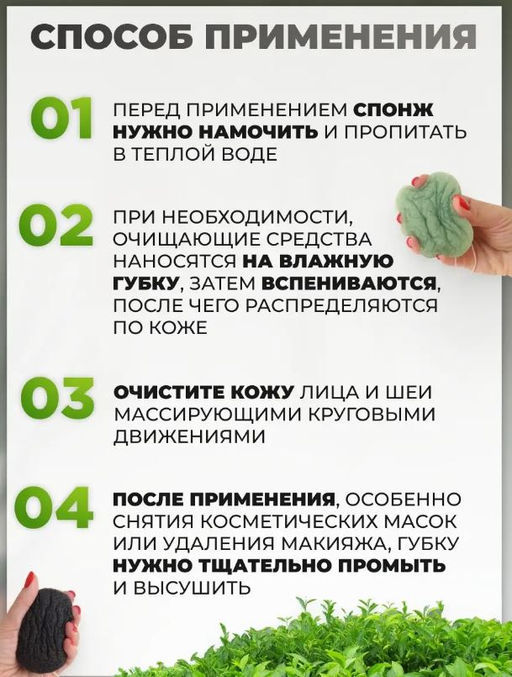 СПОСОБ ПРИМЕНЕНИЯ

01 ПЕРЕД ПРИМЕНЕНИЕМ СПОНЖ НУЖНО НАМОЧИТЬ И ПРОПИТАТЬ В ТЕПЛОЙ ВОДЕ

02 ПРИ НЕОБХОДИМОСТИ, ОЧИЩАЮЩИЕ СРЕДСТВА НАНОСЯТСЯ НА ВЛАЖНУЮ ГУБКУ, ЗАТЕМ ВСПЕНИВАЮТСЯ, ПОСЛЕ ЧЕГО РАСПРЕДЕЛЯЮТСЯ ПО КОЖЕ

03 ОЧИСТИТЕ КОЖУ ЛИЦА И ШЕИ МАССИРУЮЩИМИ КРУГОВЫМИ ДВИЖЕНИЯМИ

04 ПОСЛЕ ПРИМЕНЕНИЯ, ОСОБЕННО СНЯТИЯ КОСМЕТИЧЕСКИХ МАСОК ИЛИ УДАЛЕНИЯ МАКИЯЖА, ГУБКУ НУЖНО ТЩАТЕЛЬНО ПРОМЫТЬ И ВЫСУШИТЬ